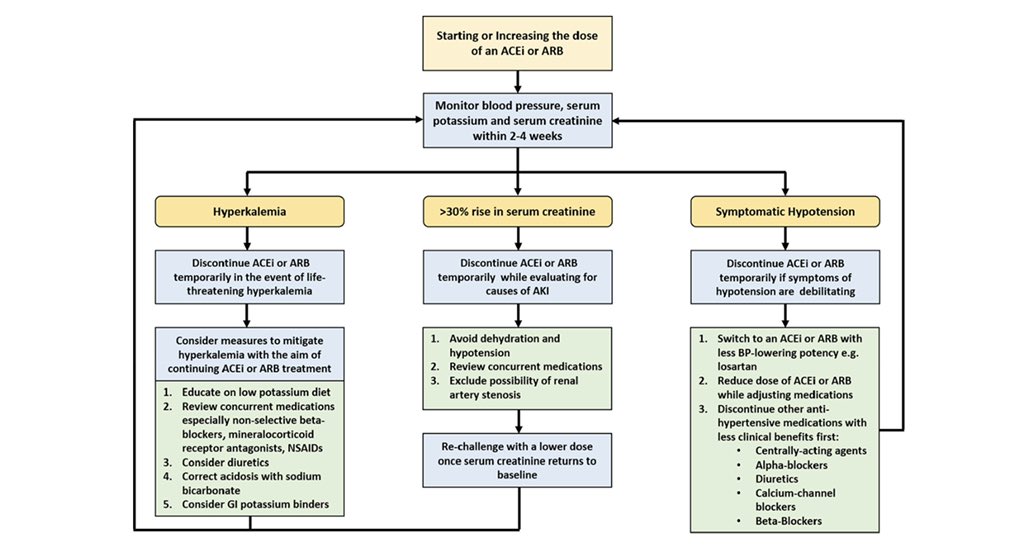 Starting or Increasing the dose of an ACEi or ARB

Monitor blood pressure, serum potassium and serum creatinine within 2-4 weeks

Hyperkalemia

Discontinue ACEi or ARB temporarily in the event of life-threatening hyperkalemia

Consider measures to mitigate hyperkalemia with the aim of continuing ACEi or ARB treatment

1. Educate on low potassium diet
2. Review concurrent medications especially non-selective beta-blockers, mineralocorticoid receptor antagonists, NSAIDs
3. Consider diuretics
4. Correct acidosis with sodium bicarbonate
5. Consider GI potassium binders

>30% rise in serum creatinine

Discontinue ACEi or ARB temporarily while evaluating for causes of AKI

1. Avoid dehydration and hypotension
2. Review concurrent medications
3. Exclude possibility of renal artery stenosis

Re-challenge with a lower dose once serum creatinine returns to baseline

Symptomatic Hypotension

Discontinue ACEi or ARB temporarily if symptoms of hypotension are debilitating

1. Switch to an ACEi or ARB with less BP-lowering potency e.g. losartan
2. Reduce dose of ACEi or ARB while adjusting medications
3. Discontinue other anti-hypertensive medications with less clinical benefits first:
• Centrally-acting agents
• Alpha-blockers
• Diuretics
• Calcium-channel blockers
• Beta-Blockers